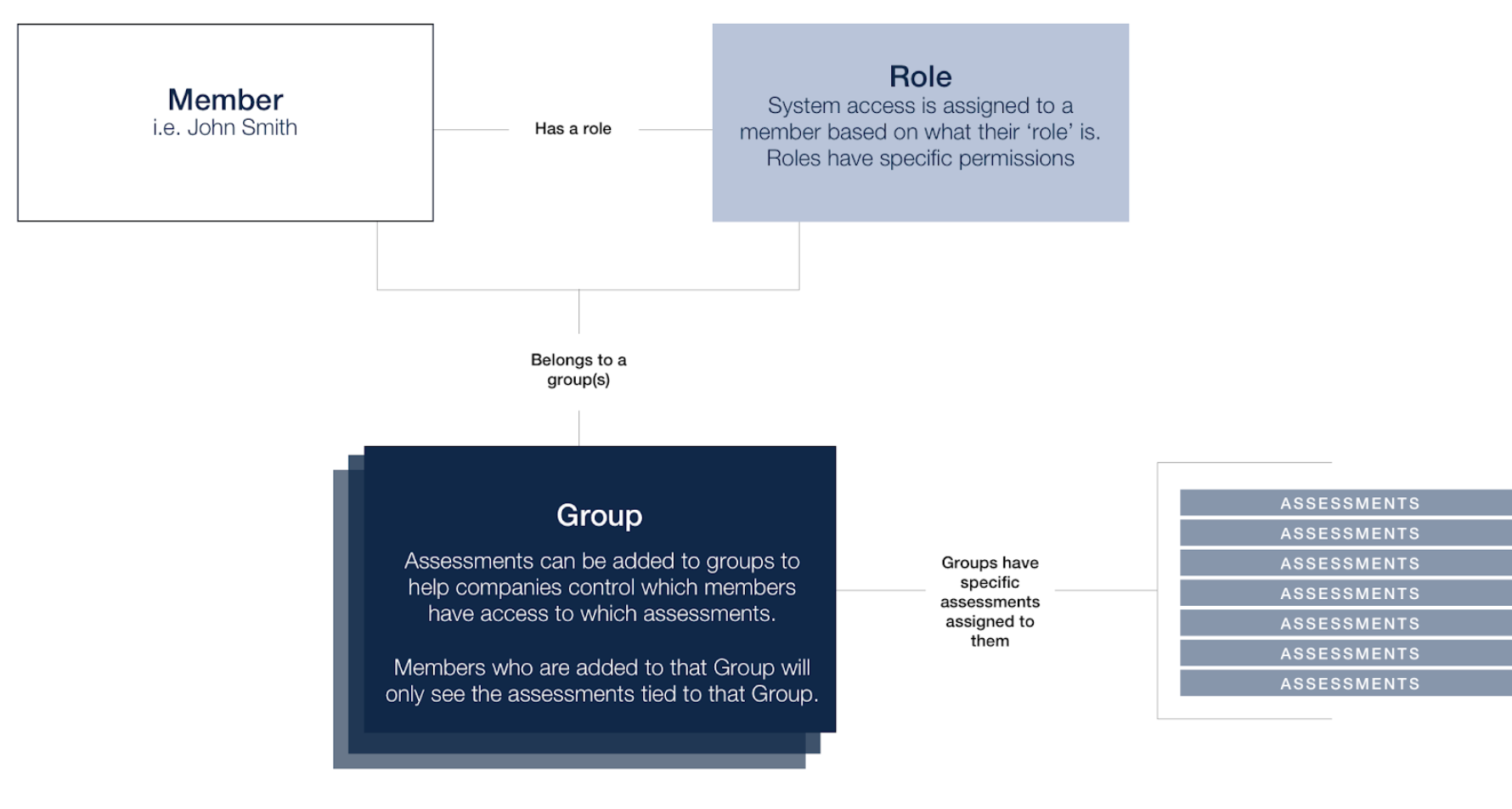 Member
i.e. John Smith

Has a role

Role
System access is assigned to a member based on what their 'role' is. Roles have specific permissions

Belongs to a group(s)

Group
Assessments can be added to groups to help companies control which members have access to which assessments.

Members who are added to that Group will only see the assessments tied to that Group.

Groups have specific assessments assigned to them

ASSESSMENTS
ASSESSMENTS
ASSESSMENTS
ASSESSMENTS
ASSESSMENTS
ASSESSMENTS
ASSESSMENTS